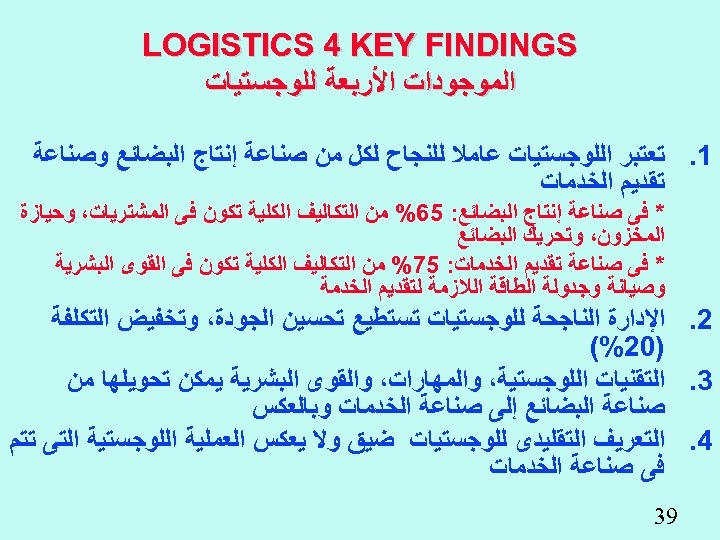 LOGISTICS 4 KEY FINDINGS
الموجودات الأربعة للوجستيات

1. تعتبر اللوجستيات عاملا للنجاح لكل من صناعة إنتاج البضائع وصناعة تقديم الخدمات

* فى صناعة إنتاج البضائع: 65% من التكاليف الكلية تكون فى المشتريات، وحيازة المخزون، وتحريك البضائع

* فى صناعة تقديم الخدمات: 75% من التكاليف الكلية تكون فى القوى البشرية وصيانة وجدولة الطاقة اللازمة لتقديم الخدمة

2. الإدارة الناجحة للوجستيات تستطيع تحسين الجودة، وتخفيض التكلفة (20%)

3. التقنيات اللوجستية، والمهارات، والقوى البشرية يمكن تحويلها من صناعة البضائع إلى صناعة الخدمات وبالعكس

4. التعريف التقليدى للوجستيات ضيق ولا يعكس العملية اللوجستية التى تتم فى صناعة الخدمات

39